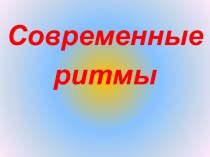 Современные ритмы